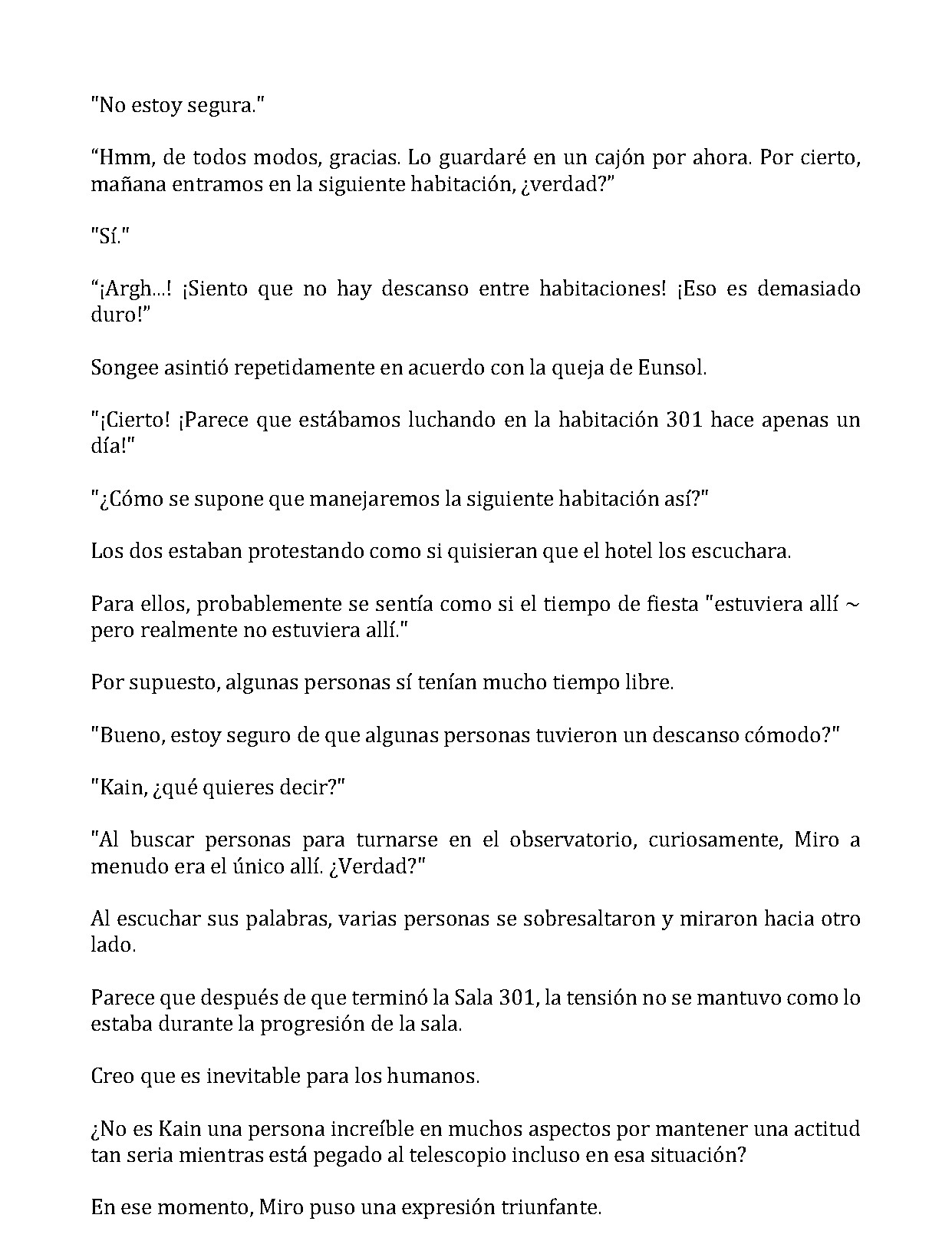 "No estoy segura."

“Hmm, de todos modos, gracias. Lo guardaré en un cajón por ahora. Por cierto, mañana entramos en la siguiente habitación, ¿verdad?”

"Sí."

“¡Argh...! ¡Siento que no hay descanso entre habitaciones! ¡Eso es demasiado duro!”

Songee asintió repetidamente en acuerdo con la queja de Eunsol.

"¡Cierto! ¡Parece que estábamos luchando en la habitación 301 hace apenas un día!"

"¿Cómo se supone que manejaremos la siguiente habitación así?"

Los dos estaban protestando como si quisieran que el hotel los escuchara.

Para ellos, probablemente se sentía como si el tiempo de fiesta "estuviera allí ~ pero realmente no estuviera allí."

Por supuesto, algunas personas sí tenían mucho tiempo libre.

"Bueno, estoy seguro de que algunas personas tuvieron un descanso cómodo?"

"Kain, ¿qué quieres decir?"

"Al buscar personas para turnarse en el observatorio, curiosamente, Miro a menudo era el único allí. ¿Verdad?"

Al escuchar sus palabras, varias personas se sobresaltaron y miraron hacia otro lado.

Parece que después de que terminó la Sala 301, la tensión no se mantuvo como lo estaba durante la progresión de la sala.

Creo que es inevitable para los humanos.

¿No es Kain una persona increíble en muchos aspectos por mantener una actitud tan seria mientras está pegado al telescopio incluso en esa situación?

En ese momento, Miro puso una expresión triunfante.